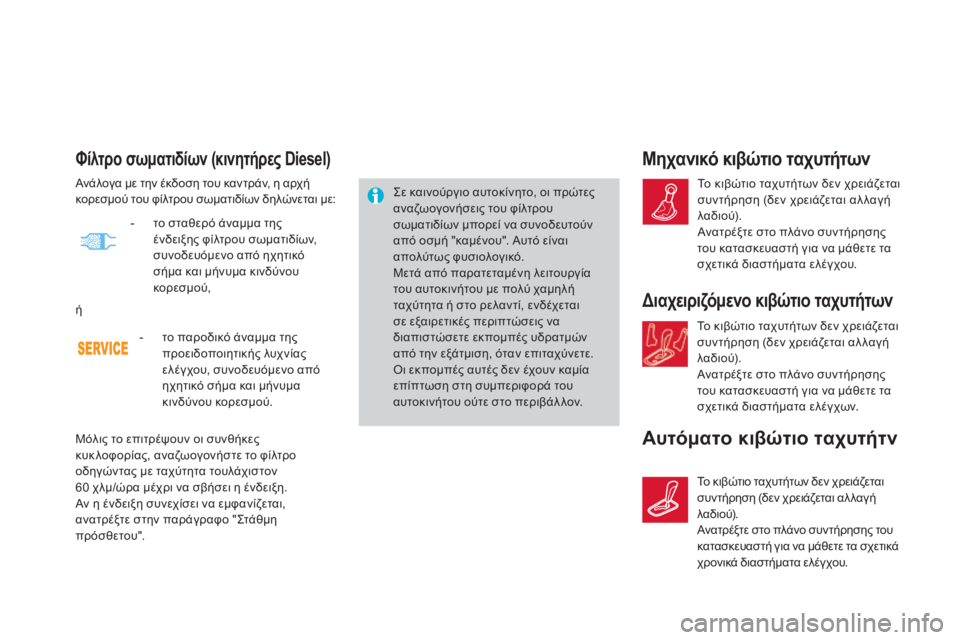 Φίλτρο σωματιδίων (κινητήρες Diesel)

Ανάλογα με την έκδοση του καντράν, η αρχή κορεσμού του φίλτρου σωματιδίων δηλώνεται με:

- το σταθερό άναμμα της ένδειξης φίλτρου σωματιδίων, συνοδευόμενο από ηχητικό σήμα και μήνυμα κινδύνου κορεσμού,

ή

SERVICE

- το παροδικό άναμμα της προειδοποιητικής λυχνίας ελέγχου, συνοδευόμενο από ηχητικό σήμα και μήνυμα κινδύνου κορεσμού.

Μόλις το επιτρέψουν οι συνθήκες κυκλοφορίας, αναζωογονήστε το φίλτρο οδηγώντας με ταχύτητα τουλάχιστον 60 χλμ/ώρα μέχρι να σβήσει η ένδειξη. Αν η ένδειξη συνεχίσει να εμφανίζεται, ανατρέξτε στην παράγραφο "Στάθμη πρόσθετου".

Σε καινούργιο αυτοκίνητο, οι πρώτες αναζωογονήσεις του φίλτρου σωματιδίων μπορεί να συνοδευτούν από οσμή "καμένου". Αυτό είναι απολύτως φυσιολογικό.
Μετά από παρατεταμένη λειτουργία του αυτοκινήτου με πολύ χαμηλή ταχύτητα ή στο ρελαντί, ενδέχεται σε εξαιρετικές περιπτώσεις να διαπιστώσετε εκπομπές υδρατμών από την εξάτμιση, όταν επιταχύνετε. Οι εκπομπές αυτές δεν έχουν καμία επίπτωση στη συμπεριφορά του αυτοκινήτου ούτε στο περιβάλλον.

Μηχανικό κιβώτιο ταχυτήτων

Το κιβώτιο ταχυτήτων δεν χρειάζεται συντήρηση (δεν χρειάζεται αλλαγή λαδιού).
Ανατρέξτε στο πλάνο συντήρησης του κατασκευαστή για να μάθετε τα σχετικά διαστήματα ελέγχου.

Διαχειριζόμενο κιβώτιο ταχυτήτων

Το κιβώτιο ταχυτήτων δεν χρειάζεται συντήρηση (δεν χρειάζεται αλλαγή λαδιού).
Ανατρέξτε στο πλάνο συντήρησης του κατασκευαστή για να μάθετε τα σχετικά διαστήματα ελέγχων.

Αυτόματο κιβώτιο ταχυτήτν

Το κιβώτιο ταχυτήτων δεν χρειάζεται συντήρηση (δεν χρειάζεται αλλαγή λαδιού).
Ανατρέξτε στο πλάνο συντήρησης του κατασκευαστή για να μάθετε τα σχετικά χρονικά διαστήματα ελέγχου.

carmanualsonline.info